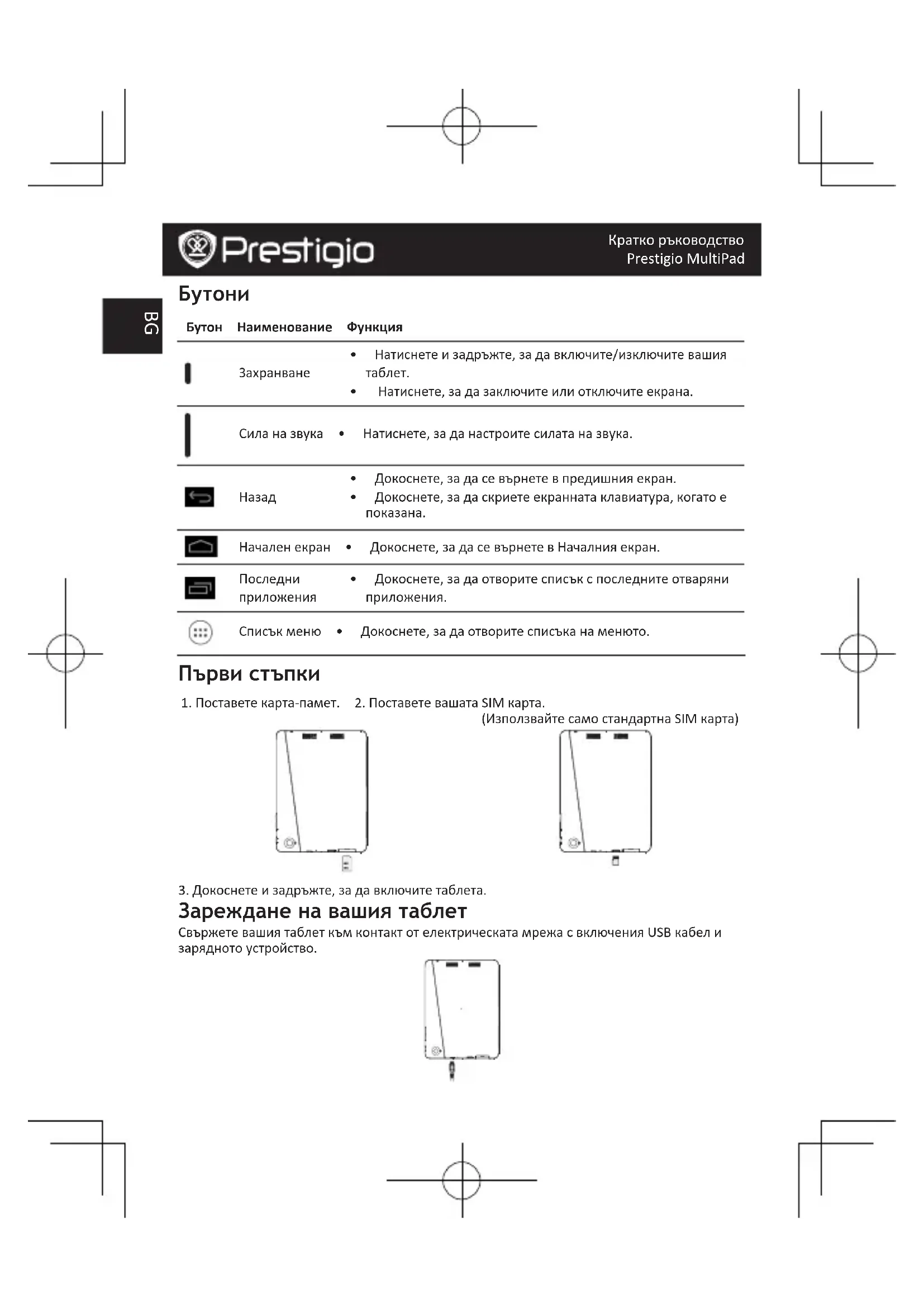 Prestigio

Кратко ръководство
Prestigio MultiPad

BG

Бутони

| Бутон | Наименование | Функция |
|---|---|---|
| | Захранване | • Натиснете и задръжте, за да включите/изключите вашия таблет. • Натиснете, за да заключите или отключите екрана. |
| | Сила на звука | • Натиснете, за да настроите силата на звука. |
| | Назад | • Докоснете, за да се върнете в предишния екран. • Докоснете, за да скриете екранната клавиатура, когато е показана. |
| | Начален екран | • Докоснете, за да се върнете в Началния екран. |
| | Последни приложения | • Докоснете, за да отворите списък с последните отваряни приложения. |
| | Списък меню | • Докоснете, за да отворите списъка на менюто. |

Първи стъпки

1. Поставете карта-памет. 2. Поставете вашата SIM карта.
(Използвайте само стандартна SIM карта)

3. Докоснете и задръжте, за да включите таблета.

Зареждане на вашия таблет

Свържете вашия таблет към контакт от електрическата мрежа с включения USB кабел и зарядното устройство.